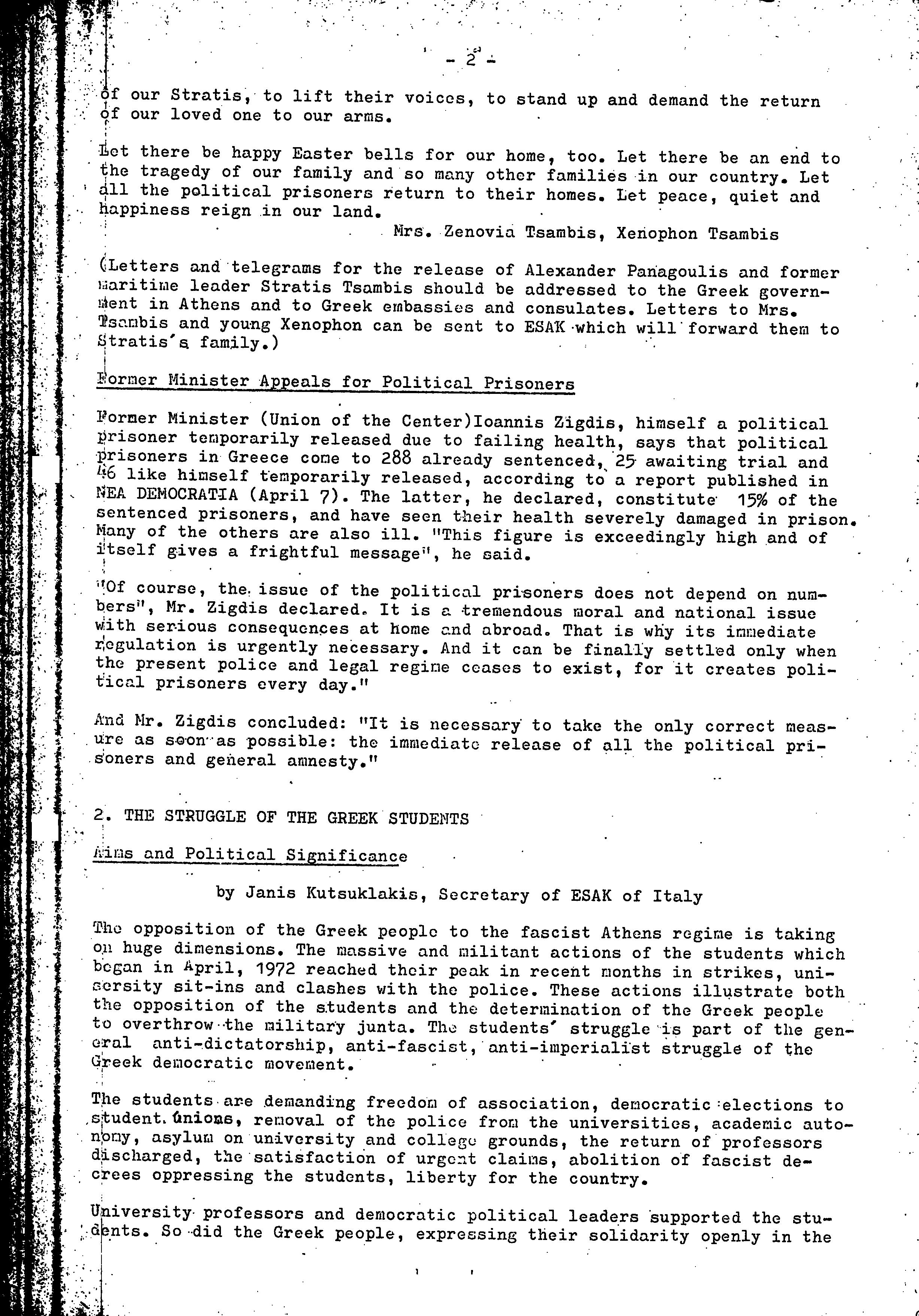 - 2 -

of our Stratis, to lift their voices, to stand up and demand the return of our loved one to our arms.

Let there be happy Easter bells for our home, too. Let there be an end to the tragedy of our family and so many other families in our country. Let all the political prisoners return to their homes. Let peace, quiet and happiness reign in our land.

Mrs. Zenovia Tsambis, Xenophon Tsambis

(Letters and telegrams for the release of Alexander Panagoulis and former maritime leader Stratis Tsambis should be addressed to the Greek government in Athens and to Greek embassies and consulates. Letters to Mrs. Tsambis and young Xenophon can be sent to ESAK which will forward them to Stratis's family.)

Former Minister Appeals for Political Prisoners

Former Minister (Union of the Center)Ioannis Zigdis, himself a political prisoner temporarily released due to failing health, says that political prisoners in Greece come to 288 already sentenced, 25 awaiting trial and 46 like himself temporarily released, according to a report published in NEA DEMOCRATIA (April 7). The latter, he declared, constitute 15% of the sentenced prisoners, and have seen their health severely damaged in prison. Many of the others are also ill. "This figure is exceedingly high and of itself gives a frightful message", he said.

"Of course, the issue of the political prisoners does not depend on numbers", Mr. Zigdis declared. It is a tremendous moral and national issue with serious consequences at home and abroad. That is why its immediate regulation is urgently necessary. And it can be finally settled only when the present police and legal regime ceases to exist, for it creates political prisoners every day."

And Mr. Zigdis concluded: "It is necessary to take the only correct measure as soon as possible: the immediate release of all the political prisoners and general amnesty."

2. THE STRUGGLE OF THE GREEK STUDENTS

Aims and Political Significance

by Janis Kutsuklakis, Secretary of ESAK of Italy

The opposition of the Greek people to the fascist Athens regime is taking on huge dimensions. The massive and militant actions of the students which began in April, 1972 reached their peak in recent months in strikes, unisersity sit-ins and clashes with the police. These actions illustrate both the opposition of the students and the determination of the Greek people to overthrow the military junta. The students' struggle is part of the general anti-dictatorship, anti-fascist, anti-imperialist struggle of the Greek democratic movement.

The students are demanding freedom of association, democratic elections to student unions, removal of the police from the universities, academic autonomy, asylum on university and college grounds, the return of professors discharged, the satisfaction of urgent claims, abolition of fascist decrees oppressing the students, liberty for the country.

University professors and democratic political leaders supported the students. So did the Greek people, expressing their solidarity openly in the